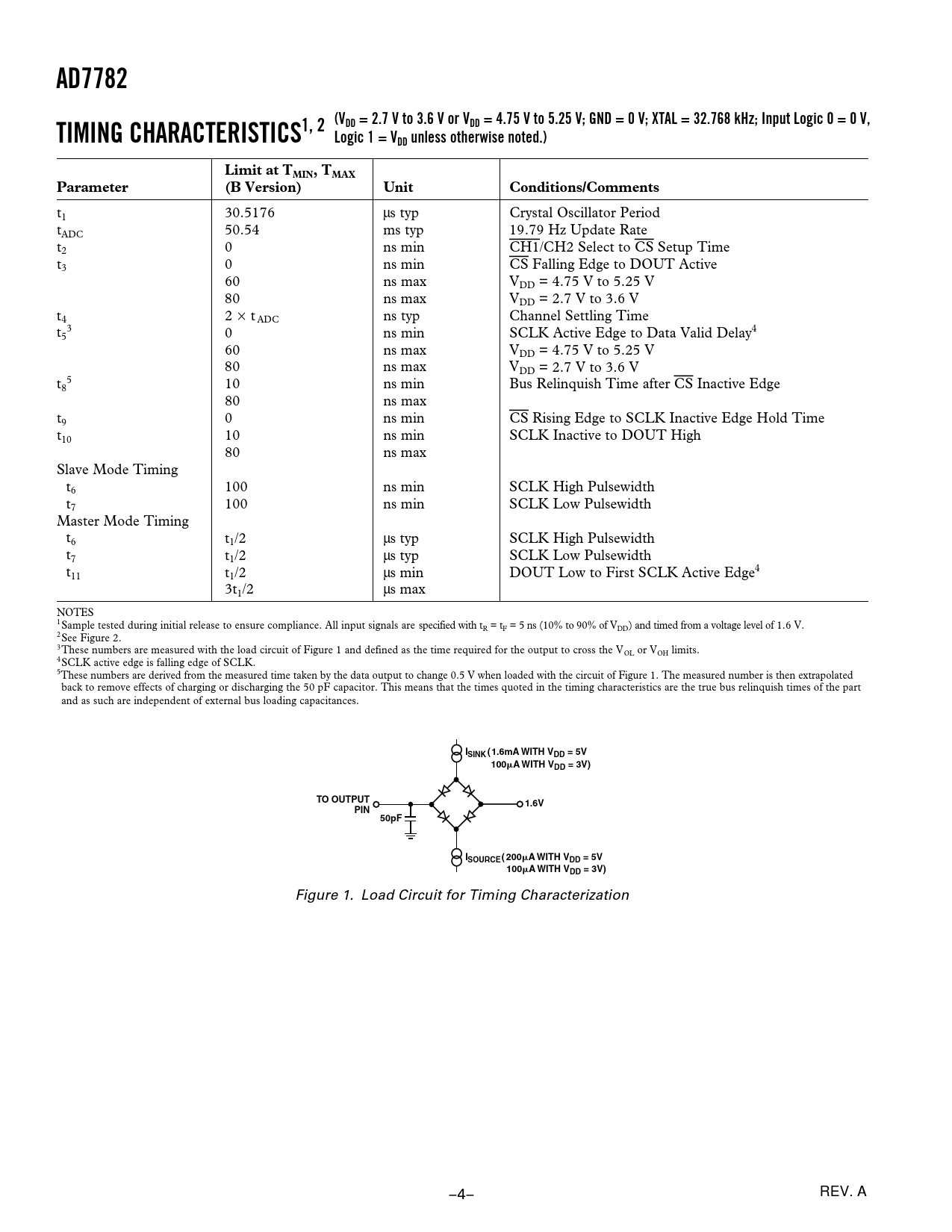 AD7782

TIMING CHARACTERISTICS$^{1, 2}$ ($V_{DD}$ = 2.7 V to 3.6 V or $V_{DD}$ = 4.75 V to 5.25 V; GND = 0 V; XTAL = 32.768 kHz; Input Logic 0 = 0 V, Logic 1 = $V_{DD}$ unless otherwise noted.)

| Parameter | Limit at $T_{MIN}$, $T_{MAX}$ (B Version) | Unit | Conditions/Comments |
|---|---|---|---|
| $t_1$ | 30.5176 | μs typ | Crystal Oscillator Period |
| $t_{ADC}$ | 50.54 | ms typ | 19.79 Hz Update Rate |
| $t_2$ | 0 | ns min | $\overline{CH1}$/CH2 Select to $\overline{CS}$ Setup Time |
| $t_3$ | 0 | ns min | $\overline{CS}$ Falling Edge to DOUT Active |
| | 60 | ns max | $V_{DD}$ = 4.75 V to 5.25 V |
| | 80 | ns max | $V_{DD}$ = 2.7 V to 3.6 V |
| $t_4$ | $2 \times t_{ADC}$ | ns typ | Channel Settling Time |
| $t_5{}^3$ | 0 | ns min | SCLK Active Edge to Data Valid Delay$^4$ |
| | 60 | ns max | $V_{DD}$ = 4.75 V to 5.25 V |
| | 80 | ns max | $V_{DD}$ = 2.7 V to 3.6 V |
| $t_8{}^5$ | 10 | ns min | Bus Relinquish Time after $\overline{CS}$ Inactive Edge |
| | 80 | ns max | |
| $t_9$ | 0 | ns min | $\overline{CS}$ Rising Edge to SCLK Inactive Edge Hold Time |
| $t_{10}$ | 10 | ns min | SCLK Inactive to DOUT High |
| | 80 | ns max | |
| Slave Mode Timing | | | |
| $t_6$ | 100 | ns min | SCLK High Pulsewidth |
| $t_7$ | 100 | ns min | SCLK Low Pulsewidth |
| Master Mode Timing | | | |
| $t_6$ | $t_1/2$ | μs typ | SCLK High Pulsewidth |
| $t_7$ | $t_1/2$ | μs typ | SCLK Low Pulsewidth |
| $t_{11}$ | $t_1/2$ | μs min | DOUT Low to First SCLK Active Edge$^4$ |
| | $3t_1/2$ | μs max | |

NOTES
$^1$Sample tested during initial release to ensure compliance. All input signals are specified with $t_R$ = $t_F$ = 5 ns (10% to 90% of $V_{DD}$) and timed from a voltage level of 1.6 V.
$^2$See Figure 2.
$^3$These numbers are measured with the load circuit of Figure 1 and defined as the time required for the output to cross the $V_{OL}$ or $V_{OH}$ limits.
$^4$SCLK active edge is falling edge of SCLK.
$^5$These numbers are derived from the measured time taken by the data output to change 0.5 V when loaded with the circuit of Figure 1. The measured number is then extrapolated back to remove effects of charging or discharging the 50 pF capacitor. This means that the times quoted in the timing characteristics are the true bus relinquish times of the part and as such are independent of external bus loading capacitances.

$I_{SINK}$ (1.6mA WITH $V_{DD}$ = 5V 100μA WITH $V_{DD}$ = 3V)
TO OUTPUT PIN
50pF
1.6V
$I_{SOURCE}$ (200μA WITH $V_{DD}$ = 5V 100μA WITH $V_{DD}$ = 3V)

Figure 1. Load Circuit for Timing Characterization

–4–

REV. A